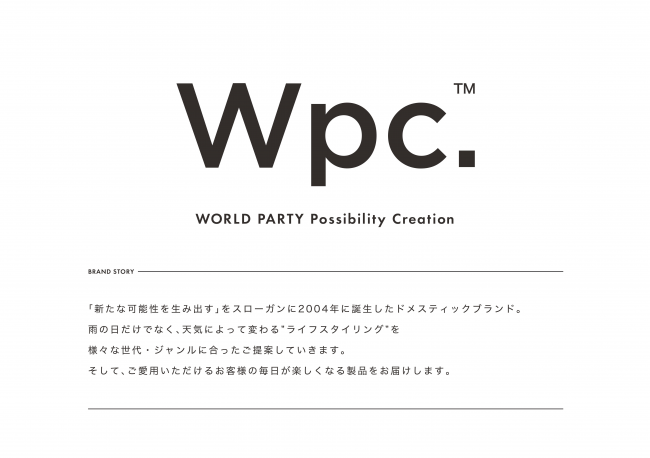 Wpc.™

WORLD PARTY Possibility Creation

BRAND STORY

「新たな可能性を生み出す」をスローガンに2004年に誕生したドメスティックブランド。
雨の日だけでなく、天気によって変わる"ライフスタイリング"を
様々な世代・ジャンルに合ったご提案していきます。
そして、ご愛用いただけるお客様の毎日が楽しくなる製品をお届けします。